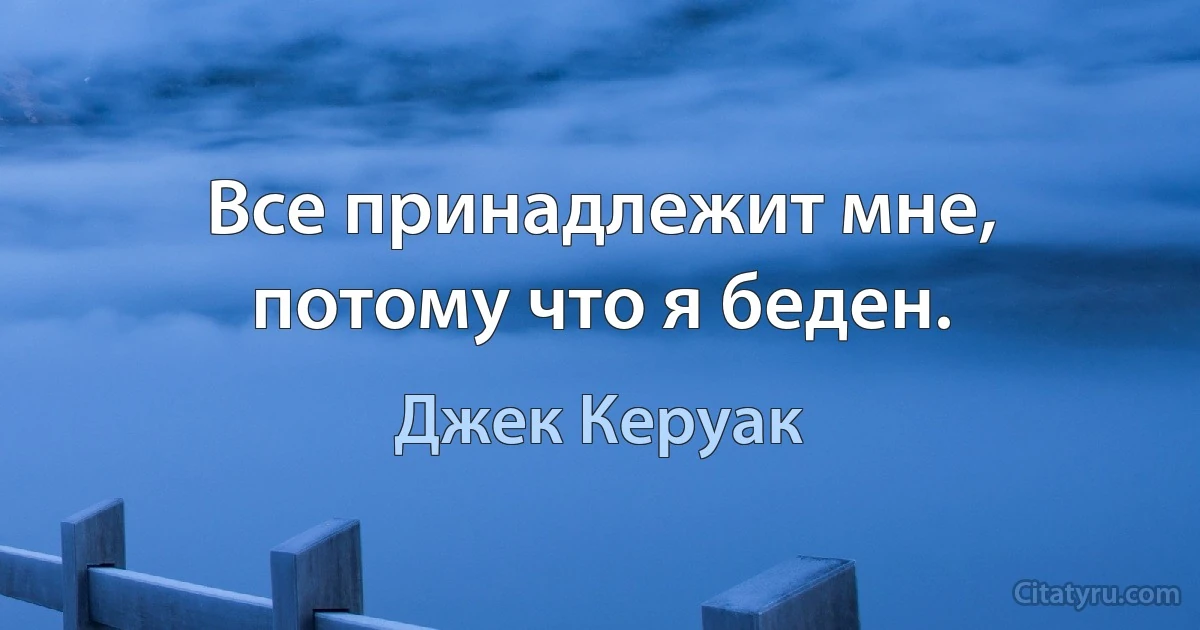 Все принадлежит мне, потому что я беден.

Джек Керуак

Citatyru.com